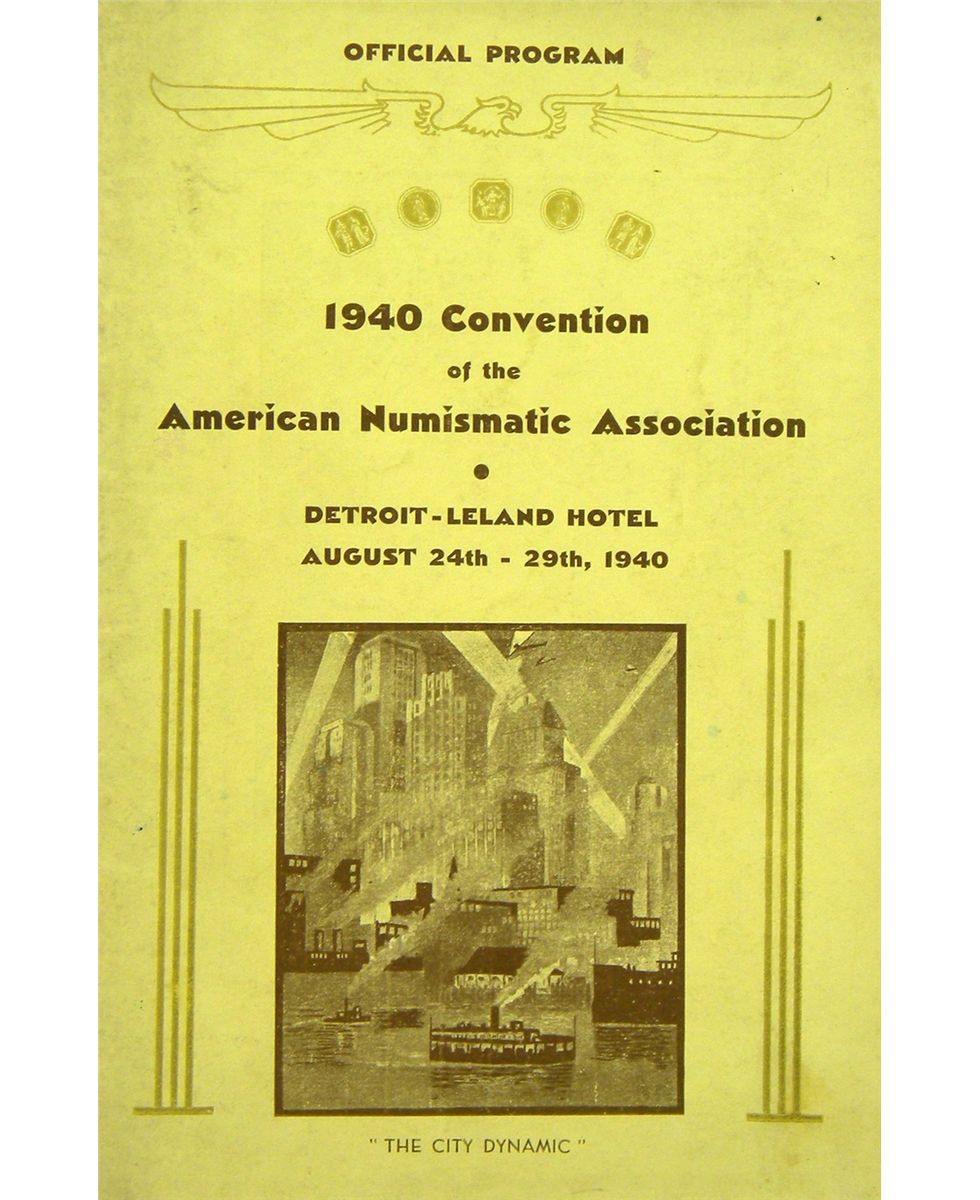 OFFICIAL PROGRAM

1940 Convention
of the
American Numismatic Association

DETROIT-LELAND HOTEL
AUGUST 24th - 29th, 1940

" THE CITY DYNAMIC "